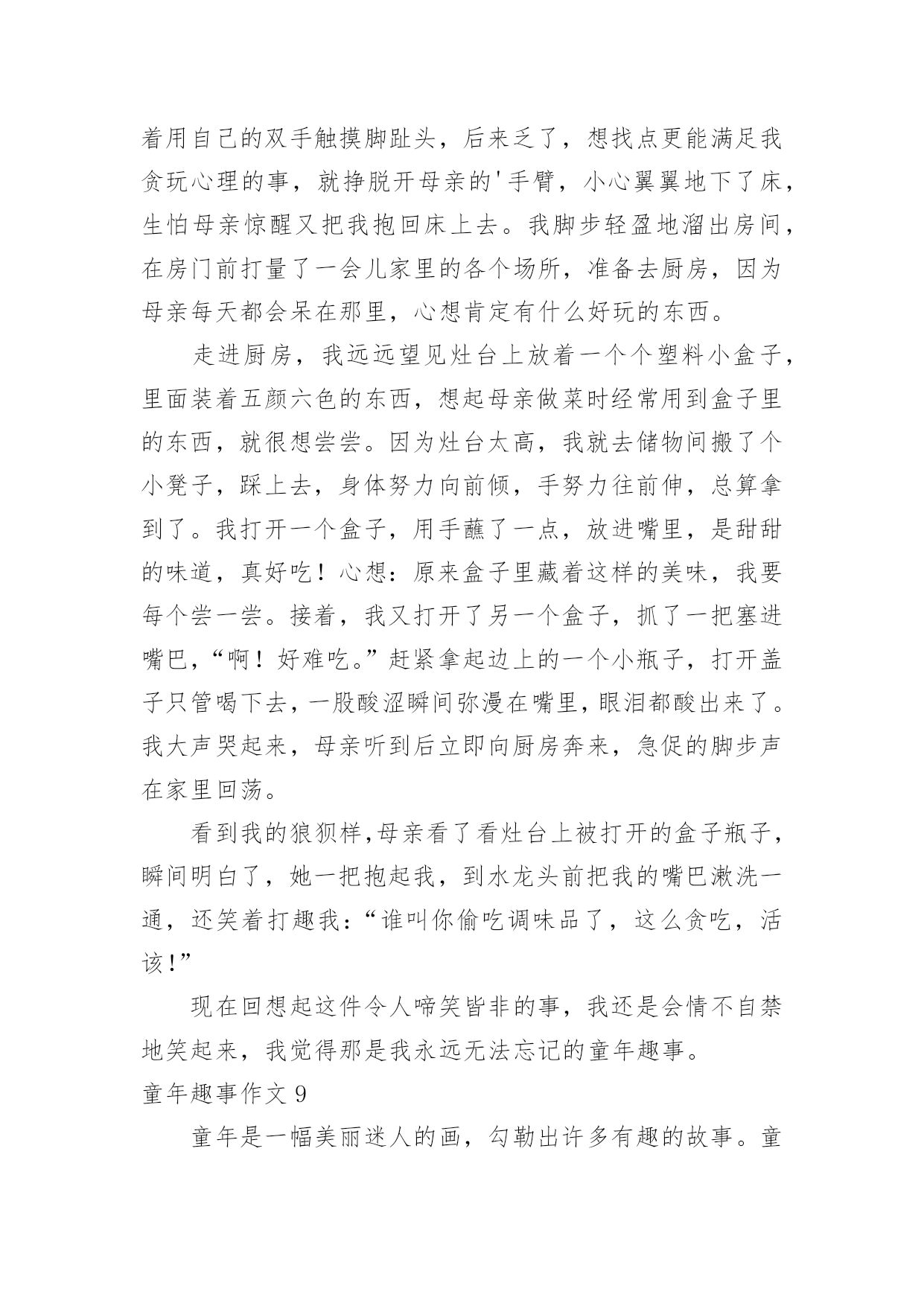 着用自己的双手触摸脚趾头，后来乏了，想找点更能满足我贪玩心理的事，就挣脱开母亲的'手臂，小心翼翼地下了床，生怕母亲惊醒又把我抱回床上去。我脚步轻盈地溜出房间，在房门前打量了一会儿家里的各个场所，准备去厨房，因为母亲每天都会呆在那里，心想肯定有什么好玩的东西。

走进厨房，我远远望见灶台上放着一个个塑料小盒子，里面装着五颜六色的东西，想起母亲做菜时经常用到盒子里的东西，就很想尝尝。因为灶台太高，我就去储物间搬了个小凳子，踩上去，身体努力向前倾，手努力往前伸，总算拿到了。我打开一个盒子，用手蘸了一点，放进嘴里，是甜甜的味道，真好吃！心想：原来盒子里藏着这样的美味，我要每个尝一尝。接着，我又打开了另一个盒子，抓了一把塞进嘴巴，“啊！好难吃。”赶紧拿起边上的一个小瓶子，打开盖子只管喝下去，一股酸涩瞬间弥漫在嘴里，眼泪都酸出来了。我大声哭起来，母亲听到后立即向厨房奔来，急促的脚步声在家里回荡。

看到我的狼狈样，母亲看了看灶台上被打开的盒子瓶子，瞬间明白了，她一把抱起我，到水龙头前把我的嘴巴漱洗一通，还笑着打趣我：“谁叫你偷吃调味品了，这么贪吃，活该！”

现在回想起这件令人啼笑皆非的事，我还是会情不自禁地笑起来，我觉得那是我永远无法忘记的童年趣事。

童年趣事作文 9

童年是一幅美丽迷人的画，勾勒出许多有趣的故事。童